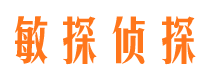 敏探侦探